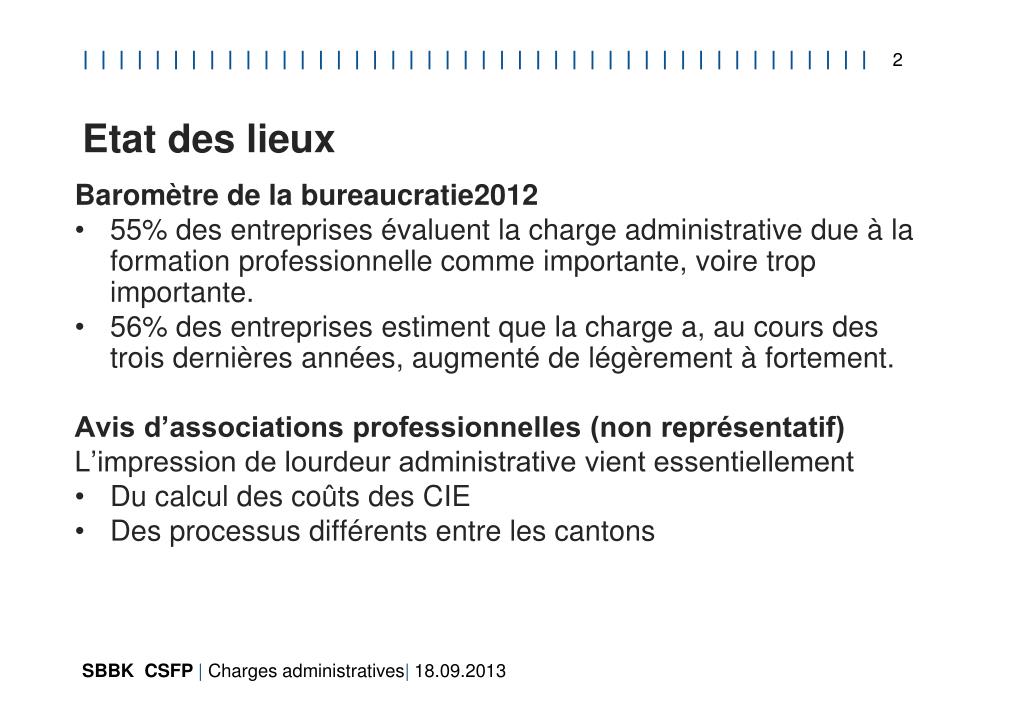 2

Etat des lieux

Baromètre de la bureaucratie2012

• 55% des entreprises évaluent la charge administrative due à la formation professionnelle comme importante, voire trop importante.
• 56% des entreprises estiment que la charge a, au cours des trois dernières années, augmenté de légèrement à fortement.

Avis d'associations professionnelles (non représentatif)
L'impression de lourdeur administrative vient essentiellement
• Du calcul des coûts des CIE
• Des processus différents entre les cantons

SBBK CSFP | Charges administratives| 18.09.2013